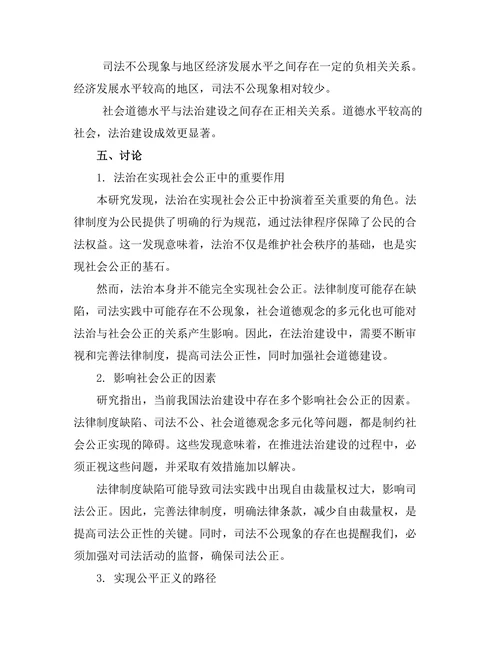 司法不公现象与地区经济发展水平之间存在一定的负相关关系。经济发展水平较高的地区，司法不公现象相对较少。

社会道德水平与法治建设之间存在正相关关系。道德水平较高的社会，法治建设成效更显著。

五、讨论

1. 法治在实现社会公正中的重要作用

本研究发现，法治在实现社会公正中扮演着至关重要的角色。法律制度为公民提供了明确的行为规范，通过法律程序保障了公民的合法权益。这一发现意味着，法治不仅是维护社会秩序的基础，也是实现社会公正的基石。

然而，法治本身并不能完全实现社会公正。法律制度可能存在缺陷，司法实践中可能存在不公现象，社会道德观念的多元化也可能对法治与社会公正的关系产生影响。因此，在法治建设中，需要不断审视和完善法律制度，提高司法公正性，同时加强社会道德建设。

2. 影响社会公正的因素

研究指出，当前我国法治建设中存在多个影响社会公正的因素。法律制度缺陷、司法不公、社会道德观念多元化等问题，都是制约社会公正实现的障碍。这些发现意味着，在推进法治建设的过程中，必须正视这些问题，并采取有效措施加以解决。

法律制度缺陷可能导致司法实践中出现自由裁量权过大，影响司法公正。因此，完善法律制度，明确法律条款，减少自由裁量权，是提高司法公正性的关键。同时，司法不公现象的存在也提醒我们，必须加强对司法活动的监督，确保司法公正。

3. 实现公平正义的路径